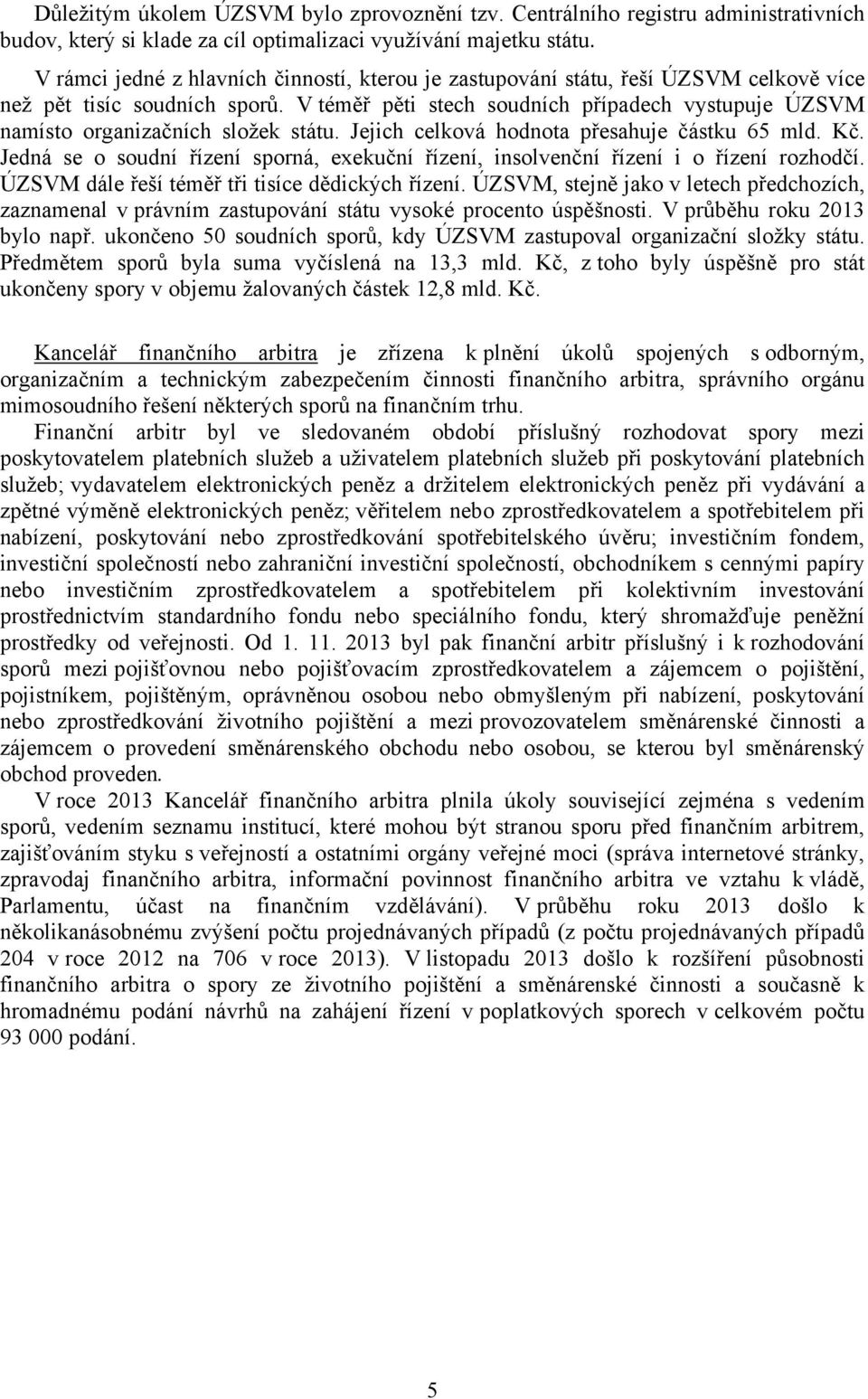 Důležitým úkolem ÚZSVM bylo zprovoznění tzv. Centrálního registru administrativních budov, který si klade za cíl optimalizaci využívání majetku státu.

V rámci jedné z hlavních činností, kterou je zastupování státu, řeší ÚZSVM celkově více než pět tisíc soudních sporů. V téměř pěti stech soudních případech vystupuje ÚZSVM namísto organizačních složek státu. Jejich celková hodnota přesahuje částku 65 mld. Kč. Jedná se o soudní řízení sporná, exekuční řízení, insolvenční řízení i o řízení rozhodčí. ÚZSVM dále řeší téměř tři tisíce dědických řízení. ÚZSVM, stejně jako v letech předchozích, zaznamenal v právním zastupování státu vysoké procento úspěšnosti. V průběhu roku 2013 bylo např. ukončeno 50 soudních sporů, kdy ÚZSVM zastupoval organizační složky státu. Předmětem sporů byla suma vyčíslená na 13,3 mld. Kč, z toho byly úspěšně pro stát ukončeny spory v objemu žalovaných částek 12,8 mld. Kč.

Kancelář finančního arbitra je zřízena k plnění úkolů spojených s odborným, organizačním a technickým zabezpečením činnosti finančního arbitra, správního orgánu mimosoudního řešení některých sporů na finančním trhu.

Finanční arbitr byl ve sledovaném období příslušný rozhodovat spory mezi poskytovatelem platebních služeb a uživatelem platebních služeb při poskytování platebních služeb; vydavatelem elektronických peněz a držitelem elektronických peněz při vydávání a zpětné výměně elektronických peněz; věřitelem nebo zprostředkovatelem a spotřebitelem při nabízení, poskytování nebo zprostředkování spotřebitelského úvěru; investičním fondem, investiční společností nebo zahraniční investiční společností, obchodníkem s cennými papíry nebo investičním zprostředkovatelem a spotřebitelem při kolektivním investování prostřednictvím standardního fondu nebo speciálního fondu, který shromažďuje peněžní prostředky od veřejnosti. Od 1. 11. 2013 byl pak finanční arbitr příslušný i k rozhodování sporů mezi pojišťovnou nebo pojišťovacím zprostředkovatelem a zájemcem o pojištění, pojistníkem, pojištěným, oprávněnou osobou nebo obmyšleným při nabízení, poskytování nebo zprostředkování životního pojištění a mezi provozovatelem směnárenské činnosti a zájemcem o provedení směnárenského obchodu nebo osobou, se kterou byl směnárenský obchod proveden.

V roce 2013 Kancelář finančního arbitra plnila úkoly související zejména s vedením sporů, vedením seznamu institucí, které mohou být stranou sporu před finančním arbitrem, zajišťováním styku s veřejností a ostatními orgány veřejné moci (správa internetové stránky, zpravodaj finančního arbitra, informační povinnost finančního arbitra ve vztahu k vládě, Parlamentu, účast na finančním vzdělávání). V průběhu roku 2013 došlo k několikanásobnému zvýšení počtu projednávaných případů (z počtu projednávaných případů 204 v roce 2012 na 706 v roce 2013). V listopadu 2013 došlo k rozšíření působnosti finančního arbitra o spory ze životního pojištění a směnárenské činnosti a současně k hromadnému podání návrhů na zahájení řízení v poplatkových sporech v celkovém počtu 93 000 podání.

5